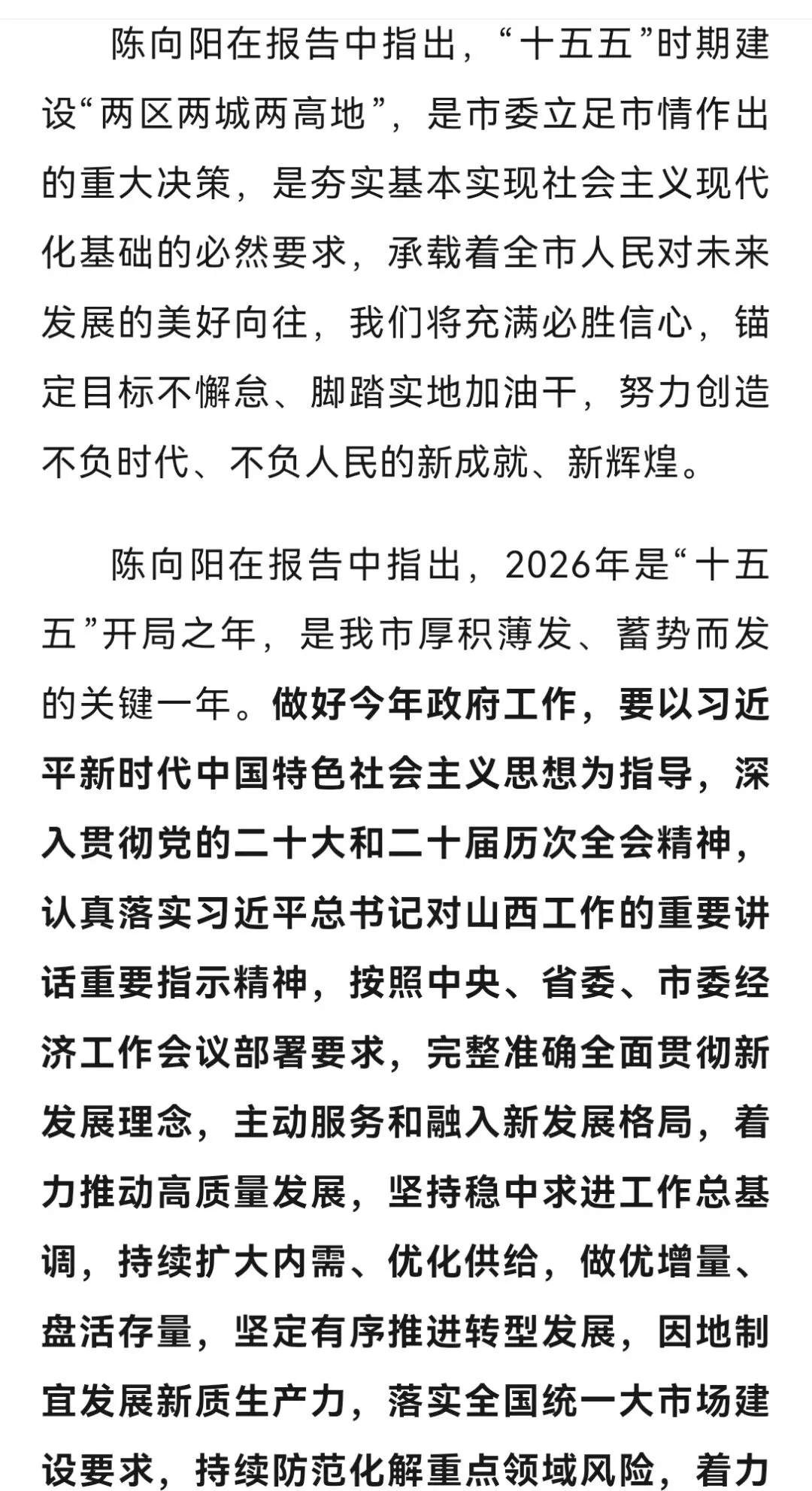 陈向阳在报告中指出，“十五五”时期建设“两区两城两高地”，是市委立足市情作出的重大决策，是夯实基本实现社会主义现代化基础的必然要求，承载着全市人民对未来发展的美好向往，我们将充满必胜信心，锚定目标不懈怠、脚踏实地加油干，努力创造不负时代、不负人民的新成就、新辉煌。

陈向阳在报告中指出，2026年是“十五五”开局之年，是我市厚积薄发、蓄势而发的关键一年。做好今年政府工作，要以习近平新时代中国特色社会主义思想为指导，深入贯彻党的二十大和二十届历次全会精神，认真落实习近平总书记对山西工作的重要讲话重要指示精神，按照中央、省委、市委经济工作会议部署要求，完整准确全面贯彻新发展理念，主动服务和融入新发展格局，着力推动高质量发展，坚持稳中求进工作总基调，持续扩大内需、优化供给，做优增量、盘活存量，坚定有序推进转型发展，因地制宜发展新质生产力，落实全国统一大市场建设要求，持续防范化解重点领域风险，着力